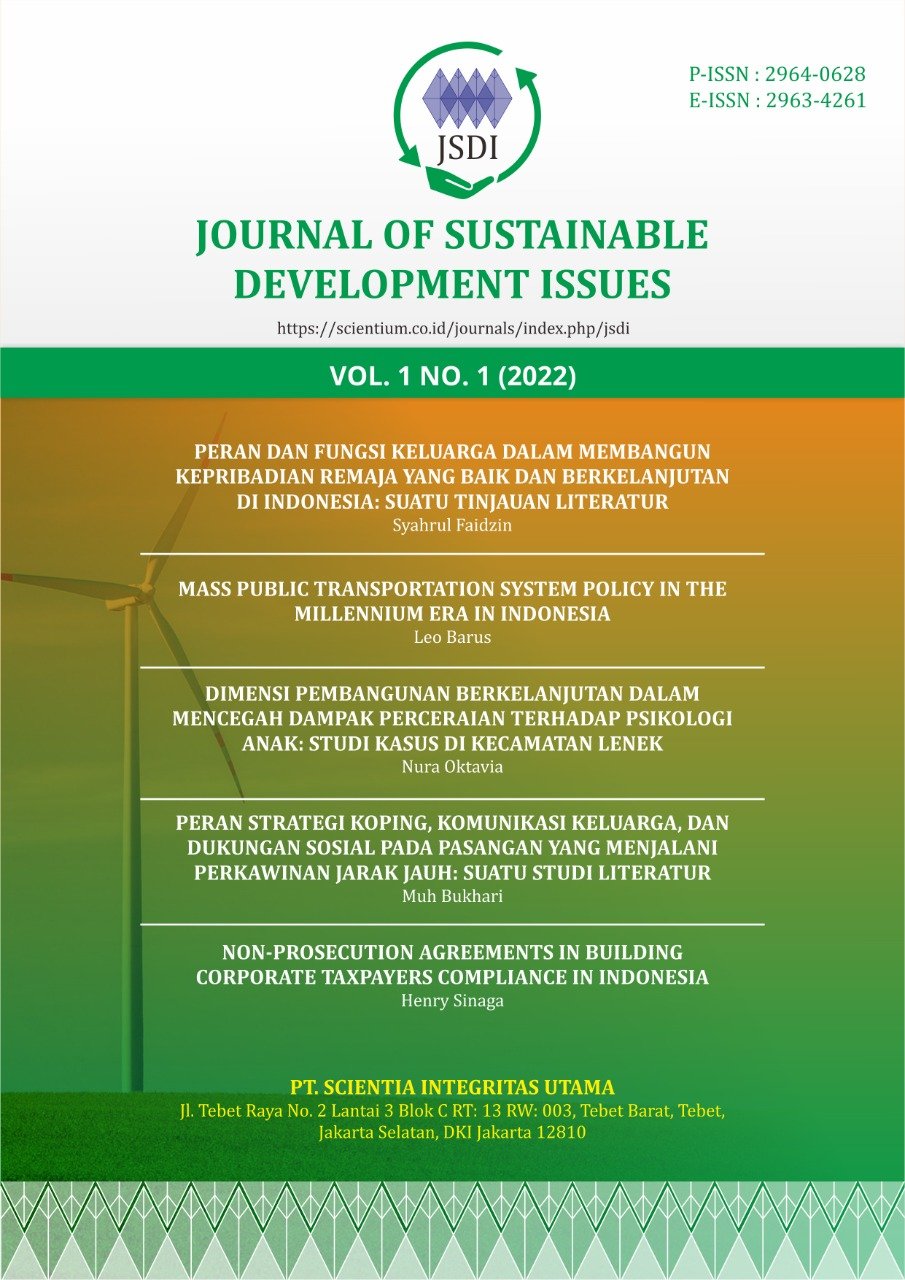 JSDI

P-ISSN : 2964-0628
E-ISSN : 2963-4261

JOURNAL OF SUSTAINABLE DEVELOPMENT ISSUES

https://scientium.co.id/journals/index.php/jsdi

VOL. 1 NO. 1 (2022)

PERAN DAN FUNGSI KELUARGA DALAM MEMBANGUN KEPRIBADIAN REMAJA YANG BAIK DAN BERKELANJUTAN DI INDONESIA: SUATU TINJAUAN LITERATUR
Syahrul Faidzin

MASS PUBLIC TRANSPORTATION SYSTEM POLICY IN THE MILLENNIUM ERA IN INDONESIA
Leo Barus

DIMENSI PEMBANGUNAN BERKELANJUTAN DALAM MENCEGAH DAMPAK PERCERAIAN TERHADAP PSIKOLOGI ANAK: STUDI KASUS DI KECAMATAN LENEK
Nura Oktavia

PERAN STRATEGI KOPING, KOMUNIKASI KELUARGA, DAN DUKUNGAN SOSIAL PADA PASANGAN YANG MENJALANI PERKAWINAN JARAK JAUH: SUATU STUDI LITERATUR
Muh Bukhari

NON-PROSECUTION AGREEMENTS IN BUILDING CORPORATE TAXPAYERS COMPLIANCE IN INDONESIA
Henry Sinaga

PT. SCIENTIA INTEGRITAS UTAMA
Jl. Tebet Raya No. 2 Lantai 3 Blok C RT: 13 RW: 003, Tebet Barat, Tebet, Jakarta Selatan, DKI Jakarta 12810